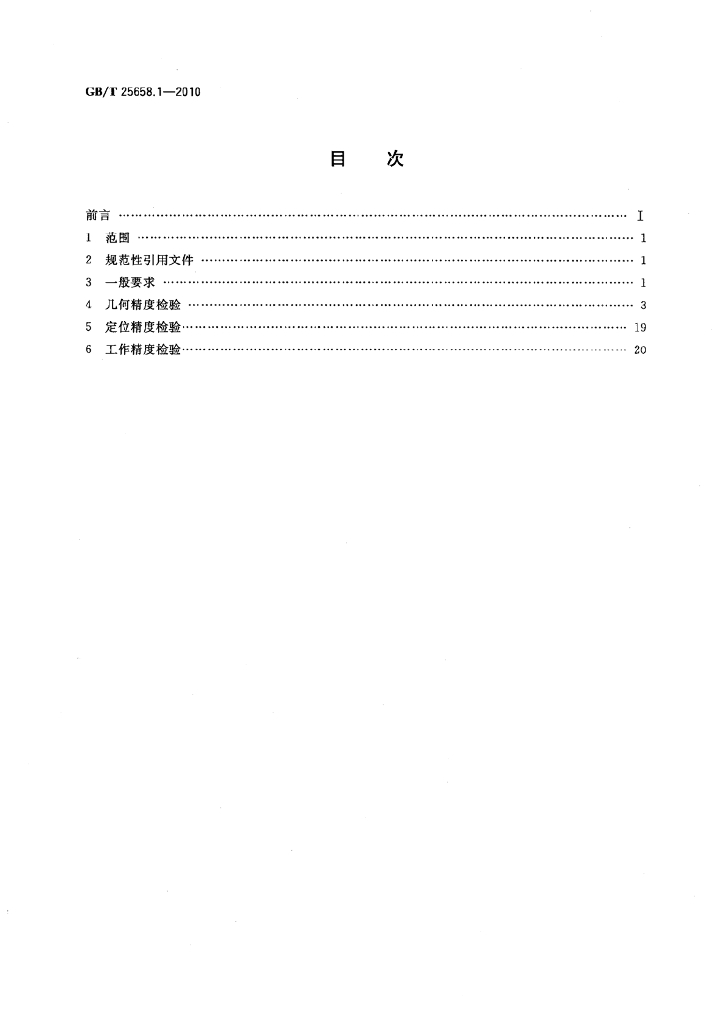 GB/T 25658.1—2010

目 次

前言 Ⅰ
1 范围 1
2 规范性引用文件 1
3 一般要求 1
4 几何精度检验 3
5 定位精度检验 19
6 工作精度检验 20